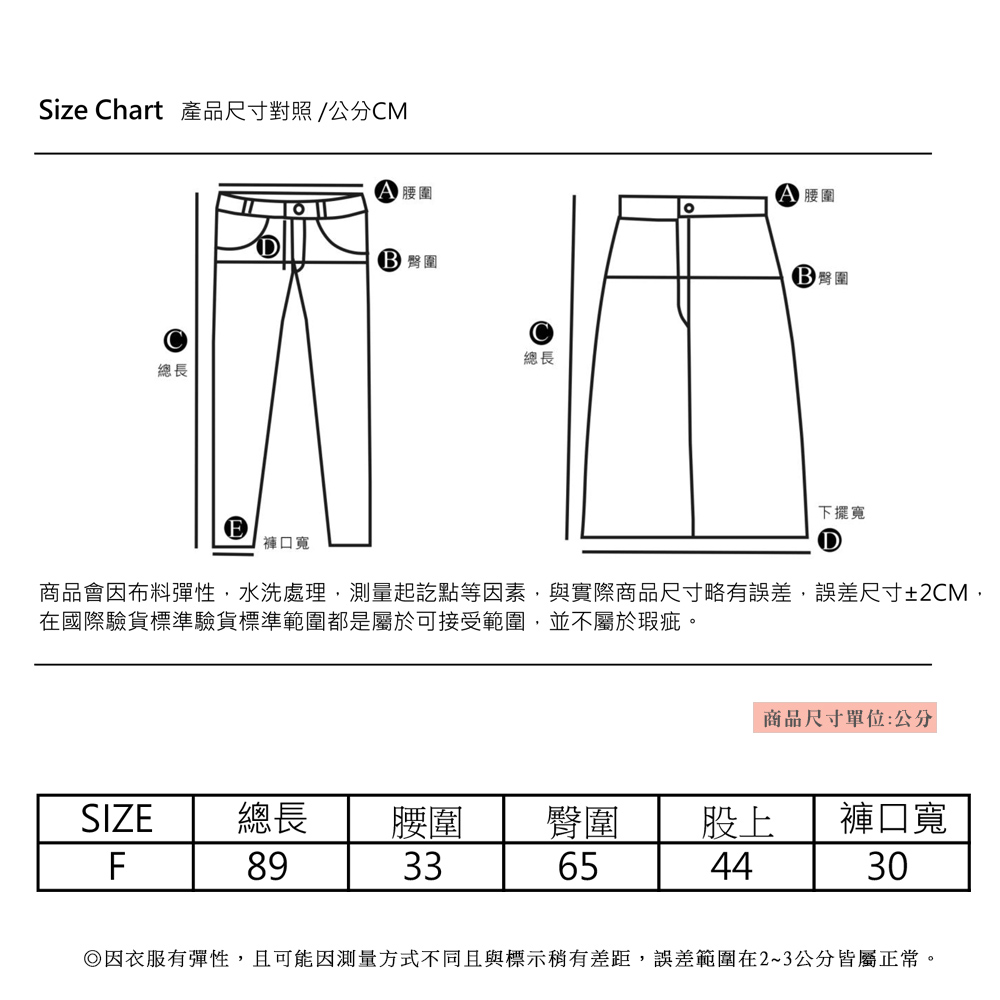 Size Chart 產品尺寸對照 /公分CM

A 腰圍
D
B 臀圍
C
總長
E 褲口寬

A 腰圍
B 臀圍
C
總長
下擺寬
D

商品會因布料彈性，水洗處理，測量起訖點等因素，與實際商品尺寸略有誤差，誤差尺寸±2CM，在國際驗貨標準驗貨標準範圍都是屬於可接受範圍，並不屬於瑕疵。

商品尺寸單位:公分

| SIZE | 總長 | 腰圍 | 臀圍 | 股上 | 褲口寬 |
|---|---|---|---|---|---|
| F | 89 | 33 | 65 | 44 | 30 |

◎因衣服有彈性，且可能因測量方式不同且與標示稍有差距，誤差範圍在2~3公分皆屬正常。